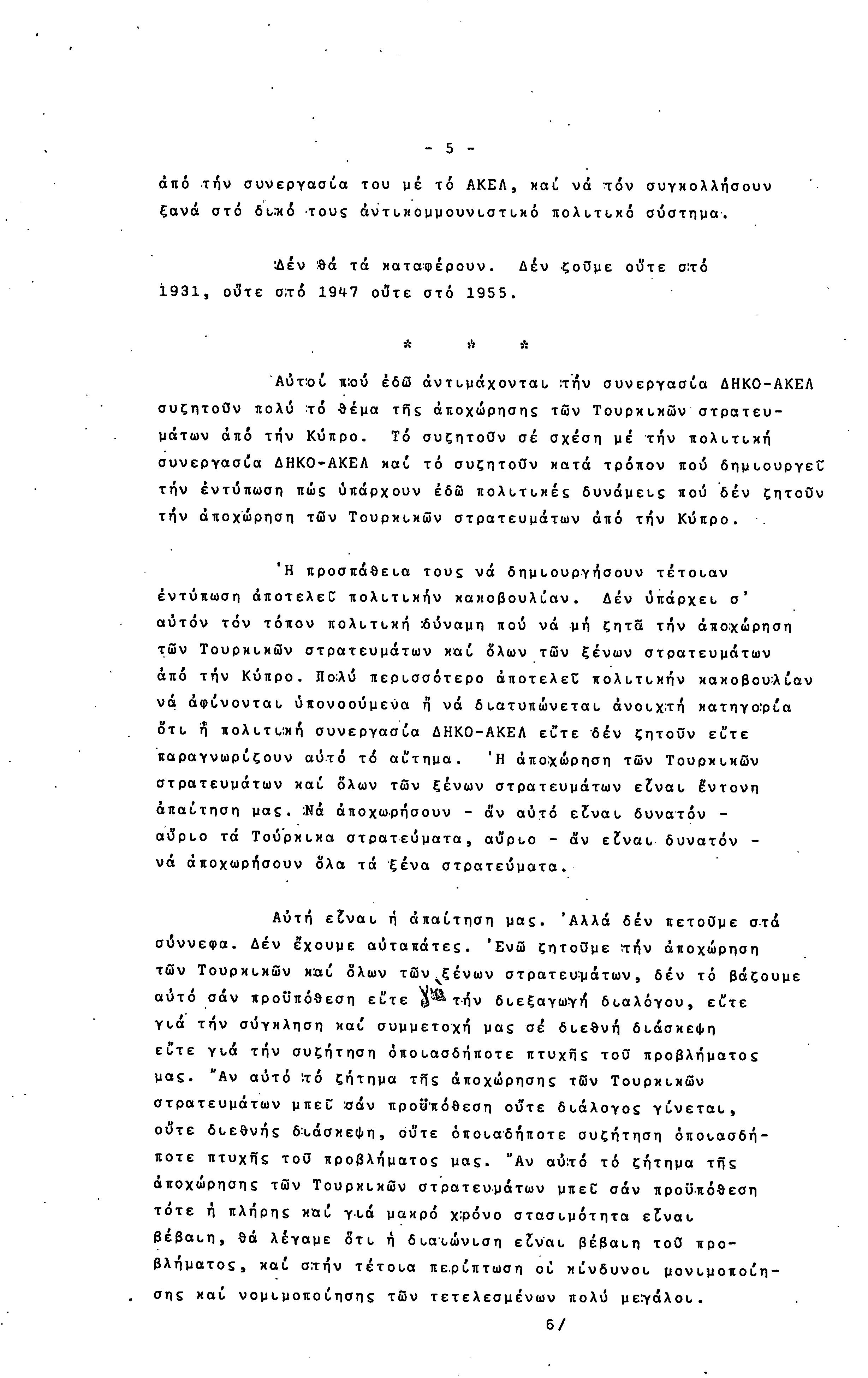 - 5 -

ἀπό τήν συνεργασία του μέ τό ΑΚΕΛ, καί νά τόν συγκολλήσουν ξανά στό δικό τους ἀντικομμουνιστικό πολιτικό σύστημα.

Δέν θά τά καταφέρουν. Δέν ζοῦμε οὔτε στό 1931, οὔτε στό 1947 οὔτε στό 1955.

* * *

Αὐτοί πού ἐδῶ ἀντιμάχονται τήν συνεργασία ΔΗΚΟ-ΑΚΕΛ συζητοῦν πολύ τό θέμα τῆς ἀποχώρησης τῶν Τουρκικῶν στρατευμάτων ἀπό τήν Κύπρο. Τό συζητοῦν σέ σχέση μέ τήν πολιτική συνεργασία ΔΗΚΟ-ΑΚΕΛ καί τό συζητοῦν κατά τρόπον πού δημιουργεῖ τήν ἐντύπωση πώς ὑπάρχουν ἐδῶ πολιτικές δυνάμεις πού δέν ζητοῦν τήν ἀποχώρηση τῶν Τουρκικῶν στρατευμάτων ἀπό τήν Κύπρο.

Ἡ προσπάθεια τους νά δημιουργήσουν τέτοιαν ἐντύπωση ἀποτελεῖ πολιτικήν κακοβουλίαν. Δέν ὑπάρχει σ' αὐτόν τόν τόπον πολιτική δύναμη πού νά μή ζητᾶ τήν ἀποχώρηση τῶν Τουρκικῶν στρατευμάτων καί ὅλων τῶν ξένων στρατευμάτων ἀπό τήν Κύπρο. Πολύ περισσότερο ἀποτελεῖ πολιτικήν κακοβουλίαν νά ἀφίνονται ὑπονοούμενα ἤ νά διατυπώνεται ἀνοιχτή κατηγορία ὅτι ἡ πολιτική συνεργασία ΔΗΚΟ-ΑΚΕΛ εἴτε δέν ζητοῦν εἴτε παραγνωρίζουν αὐτό τό αἴτημα. Ἡ ἀποχώρηση τῶν Τουρκικῶν στρατευμάτων καί ὅλων τῶν ξένων στρατευμάτων εἶναι ἔντονη ἀπαίτηση μας. Νά ἀποχωρήσουν - ἄν αὐτό εἶναι δυνατόν - αὔριο τά Τούρκικα στρατεύματα, αὔριο - ἄν εἶναι δυνατόν - νά ἀποχωρήσουν ὅλα τά ξένα στρατεύματα.

Αὐτή εἶναι ἡ ἀπαίτηση μας. Ἀλλά δέν πετοῦμε στά σύννεφα. Δέν ἔχουμε αὐταπάτες. Ἐνῶ ζητοῦμε τήν ἀποχώρηση τῶν Τουρκικῶν καί ὅλων τῶν ξένων στρατευμάτων, δέν τό βάζουμε αὐτό σάν προϋπόθεση εἴτε γιά τήν διεξαγωγή διαλόγου, εἴτε γιά τήν σύγκληση καί συμμετοχή μας σέ διεθνή διάσκεψη εἴτε γιά τήν συζήτηση ὁποιασδήποτε πτυχῆς τοῦ προβλήματος μας. Ἄν αὐτό τό ζήτημα τῆς ἀποχώρησης τῶν Τουρκικῶν στρατευμάτων μπεῖ σάν προϋπόθεση οὔτε διάλογος γίνεται, οὔτε διεθνής διάσκεψη, οὔτε ὁποιαδήποτε συζήτηση ὁποιασδήποτε πτυχῆς τοῦ προβλήματος μας. Ἄν αὐτό τό ζήτημα τῆς ἀποχώρησης τῶν Τουρκικῶν στρατευμάτων μπεῖ σάν προϋπόθεση τότε ἡ πλήρης καί γιά μακρό χρόνο στασιμότητα εἶναι βέβαιη, θά λέγαμε ὅτι ἡ διαιώνιση εἶναι βέβαιη τοῦ προβλήματος, καί στήν τέτοια περίπτωση οἱ κίνδυνοι μονιμοποίησης καί νομιμοποίησης τῶν τετελεσμένων πολύ μεγάλοι.

6/